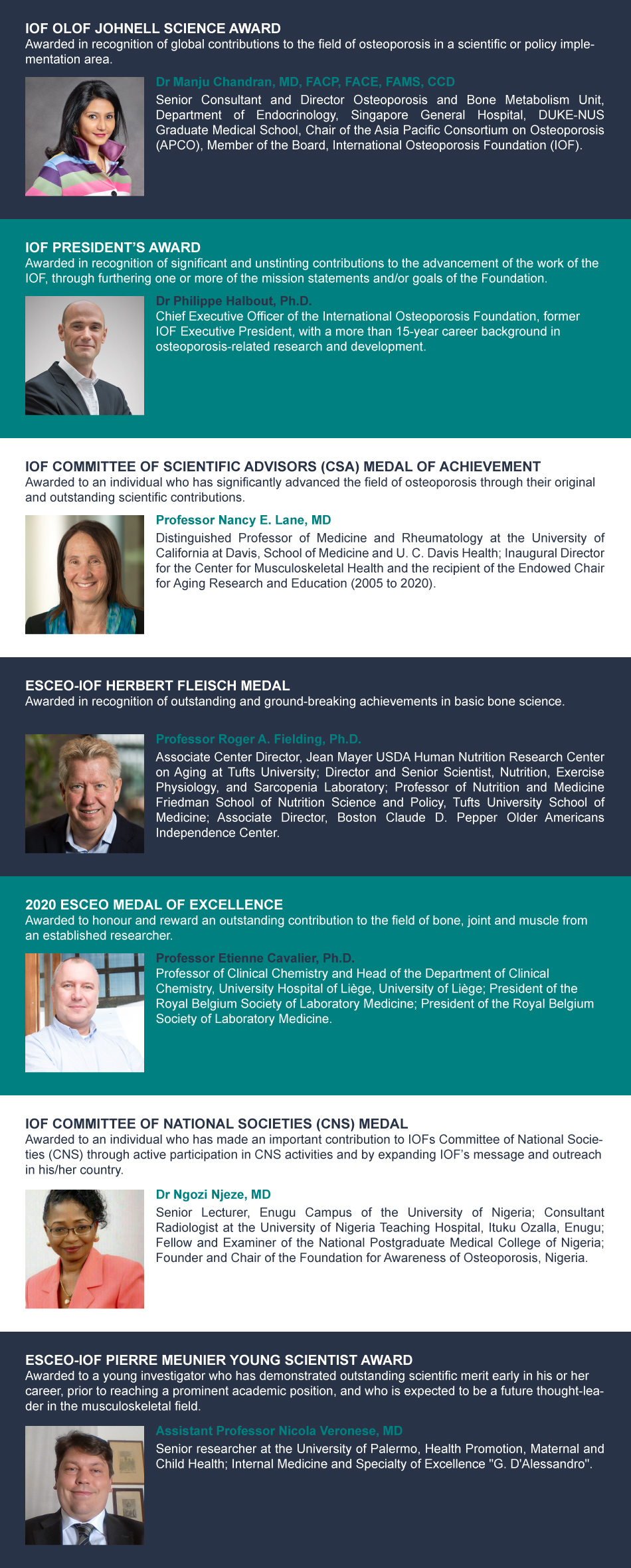 IOF OLOF JOHNELL SCIENCE AWARD
Awarded in recognition of global contributions to the field of osteoporosis in a scientific or policy implementation area.

Dr Manju Chandran, MD, FACP, FACE, FAMS, CCD
Senior Consultant and Director Osteoporosis and Bone Metabolism Unit, Department of Endocrinology, Singapore General Hospital, DUKE-NUS Graduate Medical School, Chair of the Asia Pacific Consortium on Osteoporosis (APCO), Member of the Board, International Osteoporosis Foundation (IOF).

IOF PRESIDENT'S AWARD
Awarded in recognition of significant and unstinting contributions to the advancement of the work of the IOF, through furthering one or more of the mission statements and/or goals of the Foundation.

Dr Philippe Halbout, Ph.D.
Chief Executive Officer of the International Osteoporosis Foundation, former IOF Executive President, with a more than 15-year career background in osteoporosis-related research and development.

IOF COMMITTEE OF SCIENTIFIC ADVISORS (CSA) MEDAL OF ACHIEVEMENT
Awarded to an individual who has significantly advanced the field of osteoporosis through their original and outstanding scientific contributions.

Professor Nancy E. Lane, MD
Distinguished Professor of Medicine and Rheumatology at the University of California at Davis, School of Medicine and U. C. Davis Health; Inaugural Director for the Center for Musculoskeletal Health and the recipient of the Endowed Chair for Aging Research and Education (2005 to 2020).

ESCEO-IOF HERBERT FLEISCH MEDAL
Awarded in recognition of outstanding and ground-breaking achievements in basic bone science.

Professor Roger A. Fielding, Ph.D.
Associate Center Director, Jean Mayer USDA Human Nutrition Research Center on Aging at Tufts University; Director and Senior Scientist, Nutrition, Exercise Physiology, and Sarcopenia Laboratory; Professor of Nutrition and Medicine Friedman School of Nutrition Science and Policy, Tufts University School of Medicine; Associate Director, Boston Claude D. Pepper Older Americans Independence Center.

2020 ESCEO MEDAL OF EXCELLENCE
Awarded to honour and reward an outstanding contribution to the field of bone, joint and muscle from an established researcher.

Professor Etienne Cavalier, Ph.D.
Professor of Clinical Chemistry and Head of the Department of Clinical Chemistry, University Hospital of Liège, University of Liège; President of the Royal Belgium Society of Laboratory Medicine; President of the Royal Belgium Society of Laboratory Medicine.

IOF COMMITTEE OF NATIONAL SOCIETIES (CNS) MEDAL
Awarded to an individual who has made an important contribution to IOFs Committee of National Societies (CNS) through active participation in CNS activities and by expanding IOF's message and outreach in his/her country.

Dr Ngozi Njeze, MD
Senior Lecturer, Enugu Campus of the University of Nigeria; Consultant Radiologist at the University of Nigeria Teaching Hospital, Ituku Ozalla, Enugu; Fellow and Examiner of the National Postgraduate Medical College of Nigeria; Founder and Chair of the Foundation for Awareness of Osteoporosis, Nigeria.

ESCEO-IOF PIERRE MEUNIER YOUNG SCIENTIST AWARD
Awarded to a young investigator who has demonstrated outstanding scientific merit early in his or her career, prior to reaching a prominent academic position, and who is expected to be a future thought-leader in the musculoskeletal field.

Assistant Professor Nicola Veronese, MD
Senior researcher at the University of Palermo, Health Promotion, Maternal and Child Health; Internal Medicine and Specialty of Excellence "G. D'Alessandro".